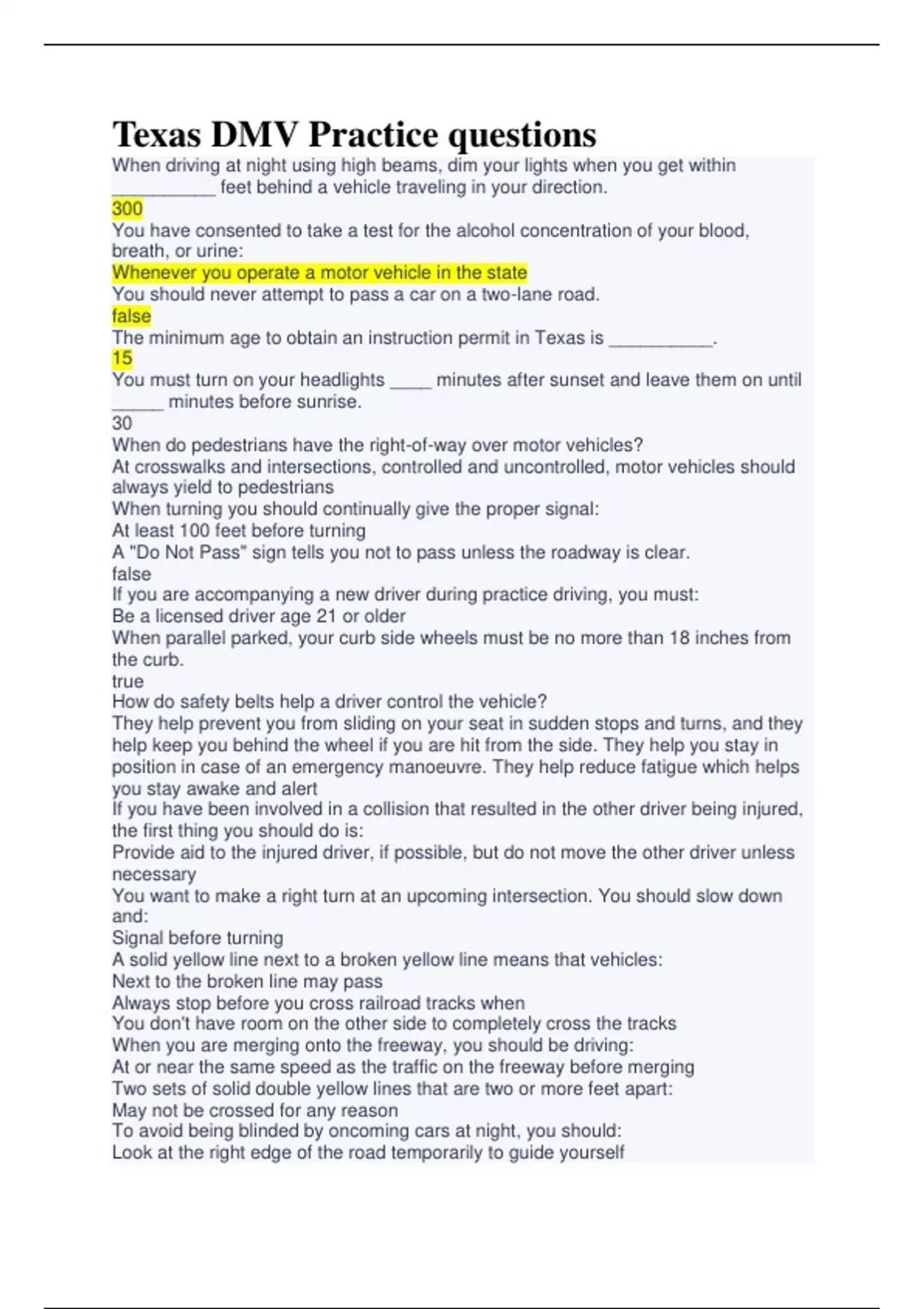 Texas DMV Practice questions

When driving at night using high beams, dim your lights when you get within __________ feet behind a vehicle traveling in your direction.
300
You have consented to take a test for the alcohol concentration of your blood, breath, or urine:
Whenever you operate a motor vehicle in the state
You should never attempt to pass a car on a two-lane road.
false
The minimum age to obtain an instruction permit in Texas is __________.
15
You must turn on your headlights ____ minutes after sunset and leave them on until _____ minutes before sunrise.
30
When do pedestrians have the right-of-way over motor vehicles?
At crosswalks and intersections, controlled and uncontrolled, motor vehicles should always yield to pedestrians
When turning you should continually give the proper signal:
At least 100 feet before turning
A "Do Not Pass" sign tells you not to pass unless the roadway is clear.
false
If you are accompanying a new driver during practice driving, you must:
Be a licensed driver age 21 or older
When parallel parked, your curb side wheels must be no more than 18 inches from the curb.
true
How do safety belts help a driver control the vehicle?
They help prevent you from sliding on your seat in sudden stops and turns, and they help keep you behind the wheel if you are hit from the side. They help you stay in position in case of an emergency manoeuvre. They help reduce fatigue which helps you stay awake and alert
If you have been involved in a collision that resulted in the other driver being injured, the first thing you should do is:
Provide aid to the injured driver, if possible, but do not move the other driver unless necessary
You want to make a right turn at an upcoming intersection. You should slow down and:
Signal before turning
A solid yellow line next to a broken yellow line means that vehicles:
Next to the broken line may pass
Always stop before you cross railroad tracks when
You don't have room on the other side to completely cross the tracks
When you are merging onto the freeway, you should be driving:
At or near the same speed as the traffic on the freeway before merging
Two sets of solid double yellow lines that are two or more feet apart:
May not be crossed for any reason
To avoid being blinded by oncoming cars at night, you should:
Look at the right edge of the road temporarily to guide yourself